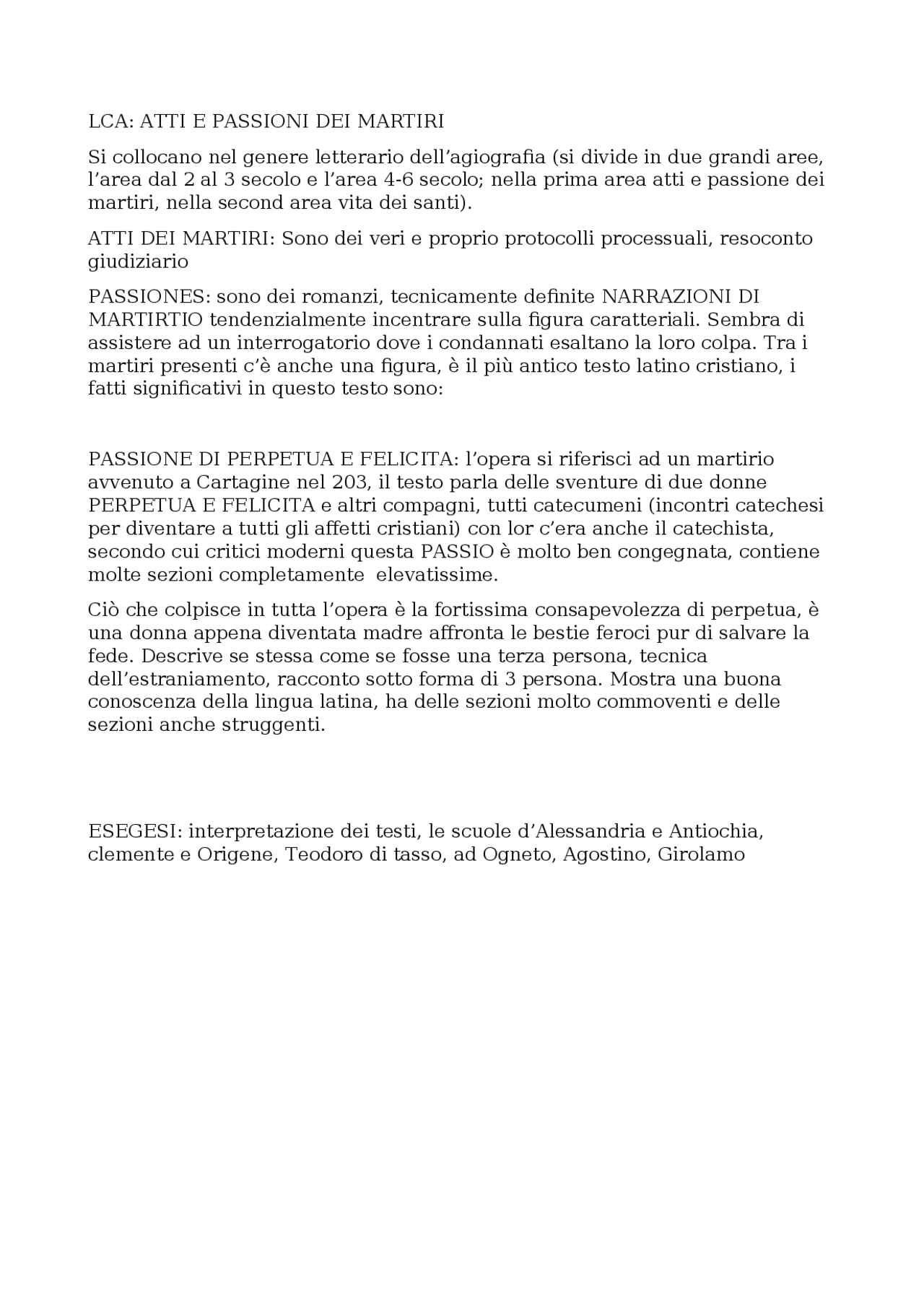 LCA: ATTI E PASSIONI DEI MARTIRI

Si collocano nel genere letterario dell'agiografia (si divide in due grandi aree, l'area dal 2 al 3 secolo e l'area 4-6 secolo; nella prima area atti e passione dei martiri, nella second area vita dei santi).

ATTI DEI MARTIRI: Sono dei veri e proprio protocolli processuali, resoconto giudiziario

PASSIONES: sono dei romanzi, tecnicamente definite NARRAZIONI DI MARTIRTIO tendenzialmente incentrare sulla figura caratteriali. Sembra di assistere ad un interrogatorio dove i condannati esaltano la loro colpa. Tra i martiri presenti c'è anche una figura, è il più antico testo latino cristiano, i fatti significativi in questo testo sono:

PASSIONE DI PERPETUA E FELICITA: l'opera si riferisci ad un martirio avvenuto a Cartagine nel 203, il testo parla delle sventure di due donne PERPETUA E FELICITA e altri compagni, tutti catecumeni (incontri catechesi per diventare a tutti gli affetti cristiani) con lor c'era anche il catechista, secondo cui critici moderni questa PASSIO è molto ben congegnata, contiene molte sezioni completamente  elevatissime.

Ciò che colpisce in tutta l'opera è la fortissima consapevolezza di perpetua, è una donna appena diventata madre affronta le bestie feroci pur di salvare la fede. Descrive se stessa come se fosse una terza persona, tecnica dell'estraniamento, racconto sotto forma di 3 persona. Mostra una buona conoscenza della lingua latina, ha delle sezioni molto commoventi e delle sezioni anche struggenti.

ESEGESI: interpretazione dei testi, le scuole d'Alessandria e Antiochia, clemente e Origene, Teodoro di tasso, ad Ogneto, Agostino, Girolamo